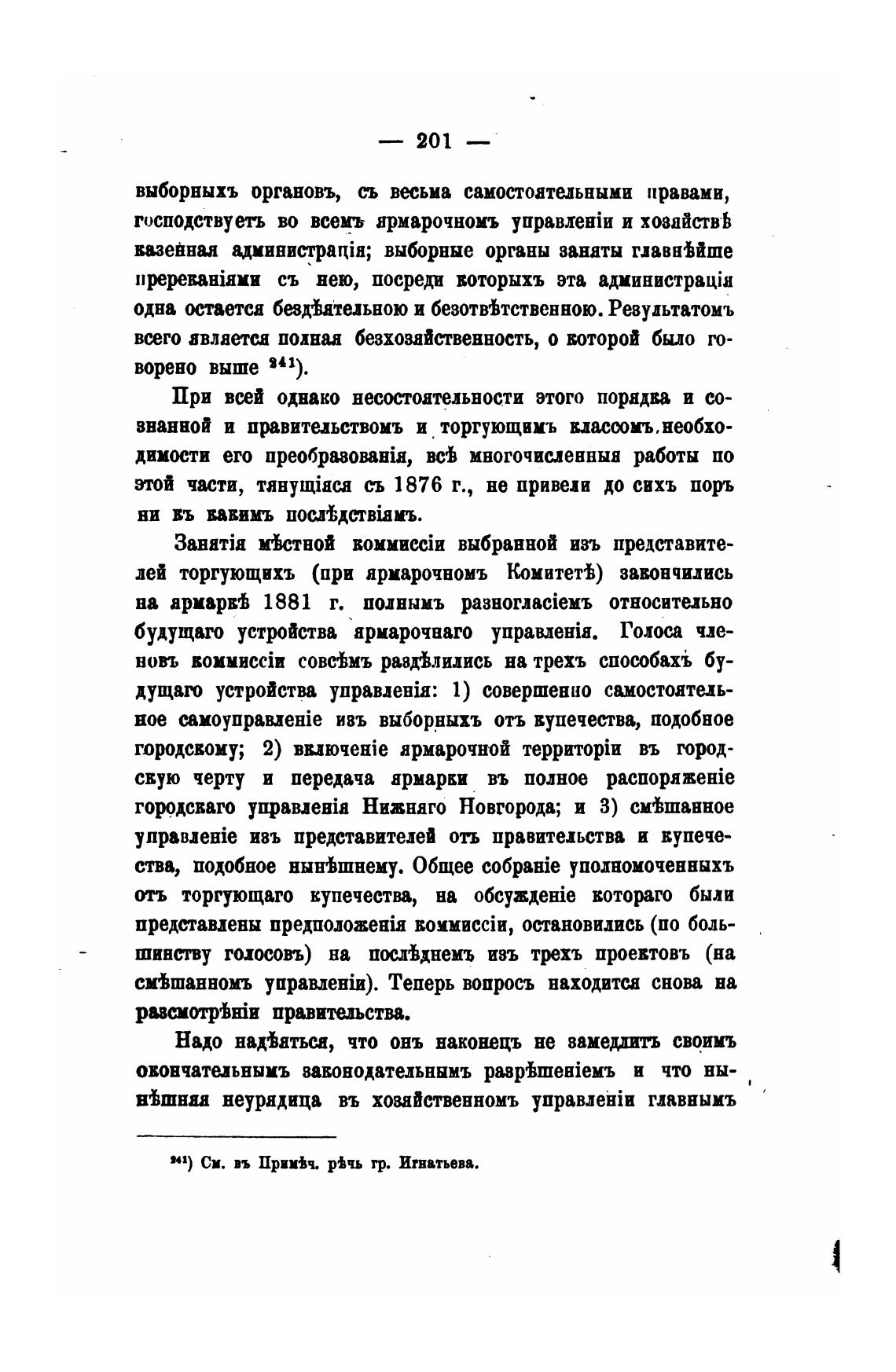 — 201 —

выборныхъ органовъ, съ весьма самостоятельными правами, господствуетъ во всемъ ярмарочномъ управленіи и хозяйствѣ казенная администрація; выборные органы заняты главнѣйше пререканіями съ нею, посреди которыхъ эта администрація одна остается бездѣятельною и безотвѣтственною. Результатомъ всего является полная безхозяйственность, о которой было говорено выше $^{241}$).

При всей однако несостоятельности этого порядка и сознанной и правительствомъ и торгующимъ классомъ необходимости его преобразованія, всѣ многочисленныя работы по этой части, тянущіяся съ 1876 г., не привели до сихъ поръ ни къ какимъ послѣдствіямъ.

Занятія мѣстной коммиссіи выбранной изъ представителей торгующихъ (при ярмарочномъ Комитетѣ) закончились на ярмаркѣ 1881 г. полнымъ разногласіемъ относительно будущаго устройства ярмарочнаго управленія. Голоса членовъ коммиссіи совсѣмъ раздѣлились на трехъ способахъ будущаго устройства управленія: 1) совершенно самостоятельное самоуправленіе изъ выборныхъ отъ купечества, подобное городскому; 2) включеніе ярмарочной территоріи въ городскую черту и передача ярмарки въ полное распоряженіе городскаго управленія Нижняго Новгорода; и 3) смѣшанное управленіе изъ представителей отъ правительства и купечества, подобное нынѣшнему. Общее собраніе уполномоченныхъ отъ торгующаго купечества, на обсужденіе котораго были представлены предположенія коммиссіи, остановились (по большинству голосовъ) на послѣднемъ изъ трехъ проектовъ (на смѣшанномъ управленіи). Теперь вопросъ находится снова на разсмотрѣніи правительства.

Надо надѣяться, что онъ наконецъ не замедлитъ своимъ окончательнымъ законодательнымъ разрѣшеніемъ и что нынѣшняя неурядица въ хозяйственномъ управленіи главнымъ

$^{241}$) См. въ Примѣч. рѣчь гр. Игнатьева.